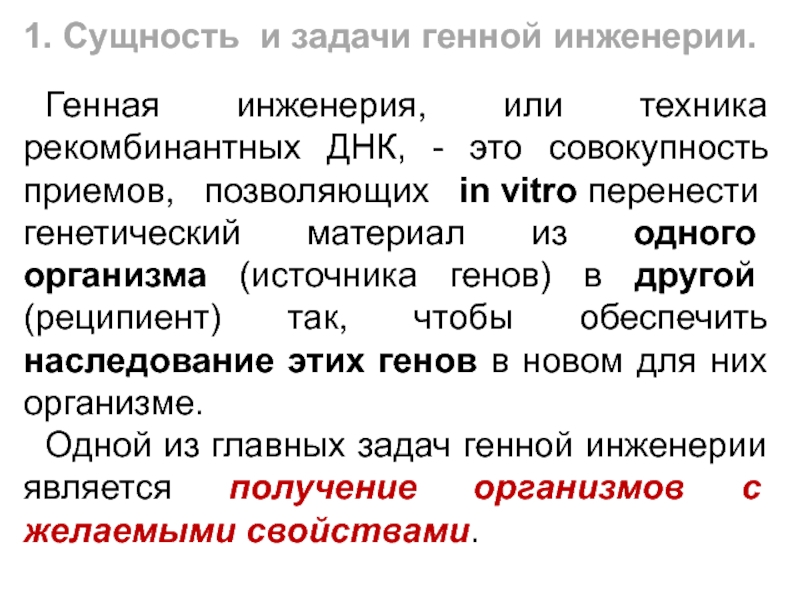 1. Сущность и задачи генной инженерии.

Генная инженерия, или техника рекомбинантных ДНК, - это совокупность приемов, позволяющих in vitro перенести генетический материал из одного организма (источника генов) в другой (реципиент) так, чтобы обеспечить наследование этих генов в новом для них организме.

Одной из главных задач генной инженерии является получение организмов с желаемыми свойствами.